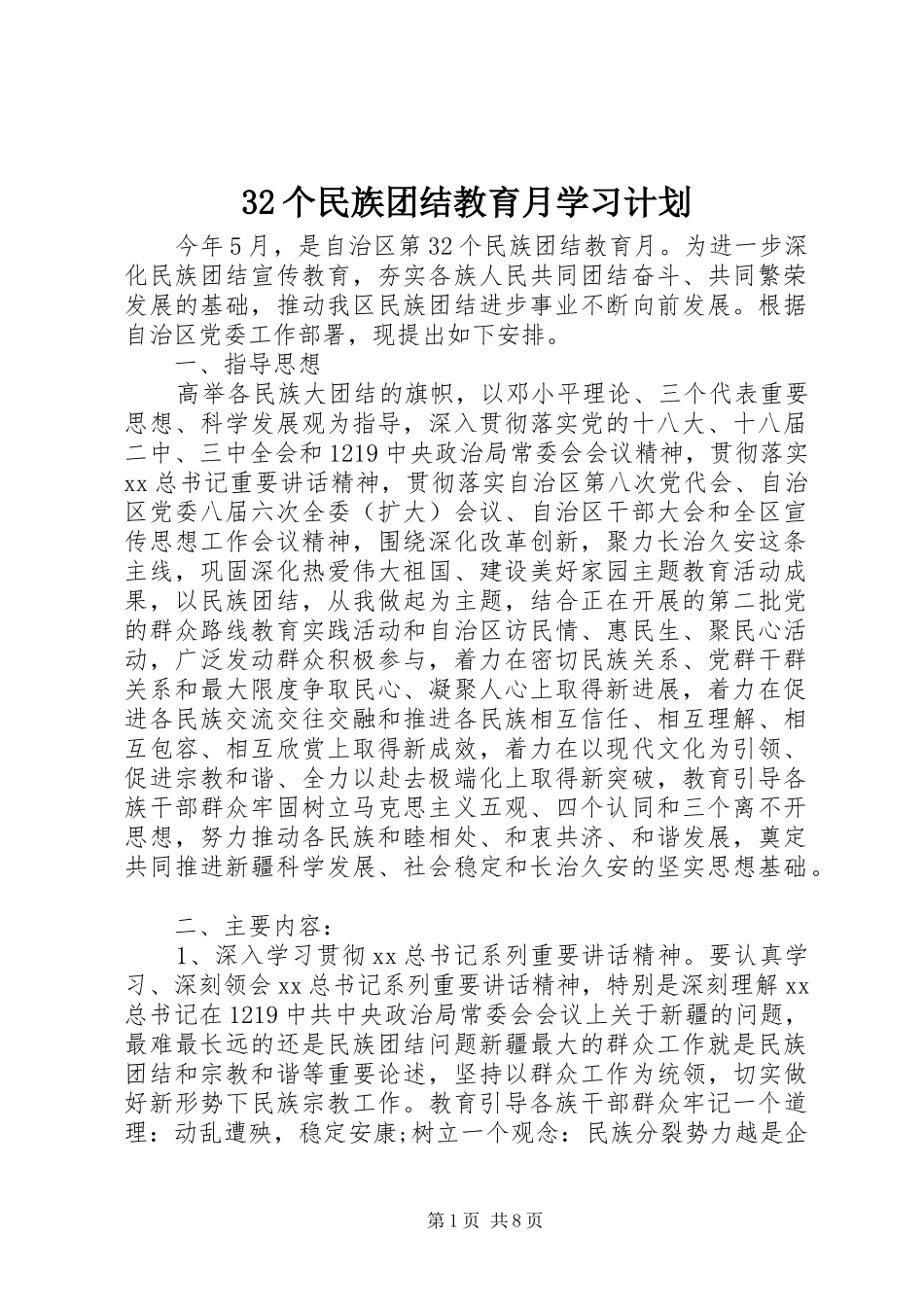 32个民族团结教育月学习计划

今年5月，是自治区第32个民族团结教育月。为进一步深化民族团结宣传教育，夯实各族人民共同团结奋斗、共同繁荣发展的基础，推动我区民族团结进步事业不断向前发展。根据自治区党委工作部署，现提出如下安排。

一、指导思想

高举各民族大团结的旗帜，以邓小平理论、三个代表重要思想、科学发展观为指导，深入贯彻落实党的十八大、十八届二中、三中全会和1219中央政治局常委会会议精神，贯彻落实xx总书记重要讲话精神，贯彻落实自治区第八次党代会、自治区党委八届六次全委（扩大）会议、自治区干部大会和全区宣传思想工作会议精神，围绕深化改革创新，聚力长治久安这条主线，巩固深化热爱伟大祖国、建设美好家园主题教育活动成果，以民族团结，从我做起为主题，结合正在开展的第二批党的群众路线教育实践活动和自治区访民情、惠民生、聚民心活动，广泛发动群众积极参与，着力在密切民族关系、党群干群关系和最大限度争取民心、凝聚人心上取得新进展，着力在促进各民族交流交往交融和推进各民族相互信任、相互理解、相互包容、相互欣赏上取得新成效，着力在以现代文化为引领、促进宗教和谐、全力以赴去极端化上取得新突破，教育引导各族干部群众牢固树立马克思主义五观、四个认同和三个离不开思想，努力推动各民族和睦相处、和衷共济、和谐发展，奠定共同推进新疆科学发展、社会稳定和长治久安的坚实思想基础。

二、主要内容：

1、深入学习贯彻xx总书记系列重要讲话精神。要认真学习、深刻领会xx总书记系列重要讲话精神，特别是深刻理解xx总书记在1219中共中央政治局常委会会议上关于新疆的问题，最难最长远的还是民族团结问题新疆最大的群众工作就是民族团结和宗教和谐等重要论述，坚持以群众工作为统领，切实做好新形势下民族宗教工作。教育引导各族干部群众牢记一个道理：动乱遭殃，稳定安康;树立一个观念：民族分裂势力越是企

第1页 共8页